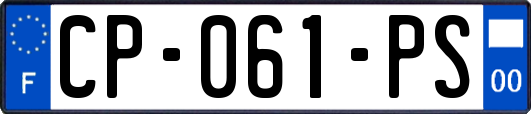 F
CP-061-PS
00